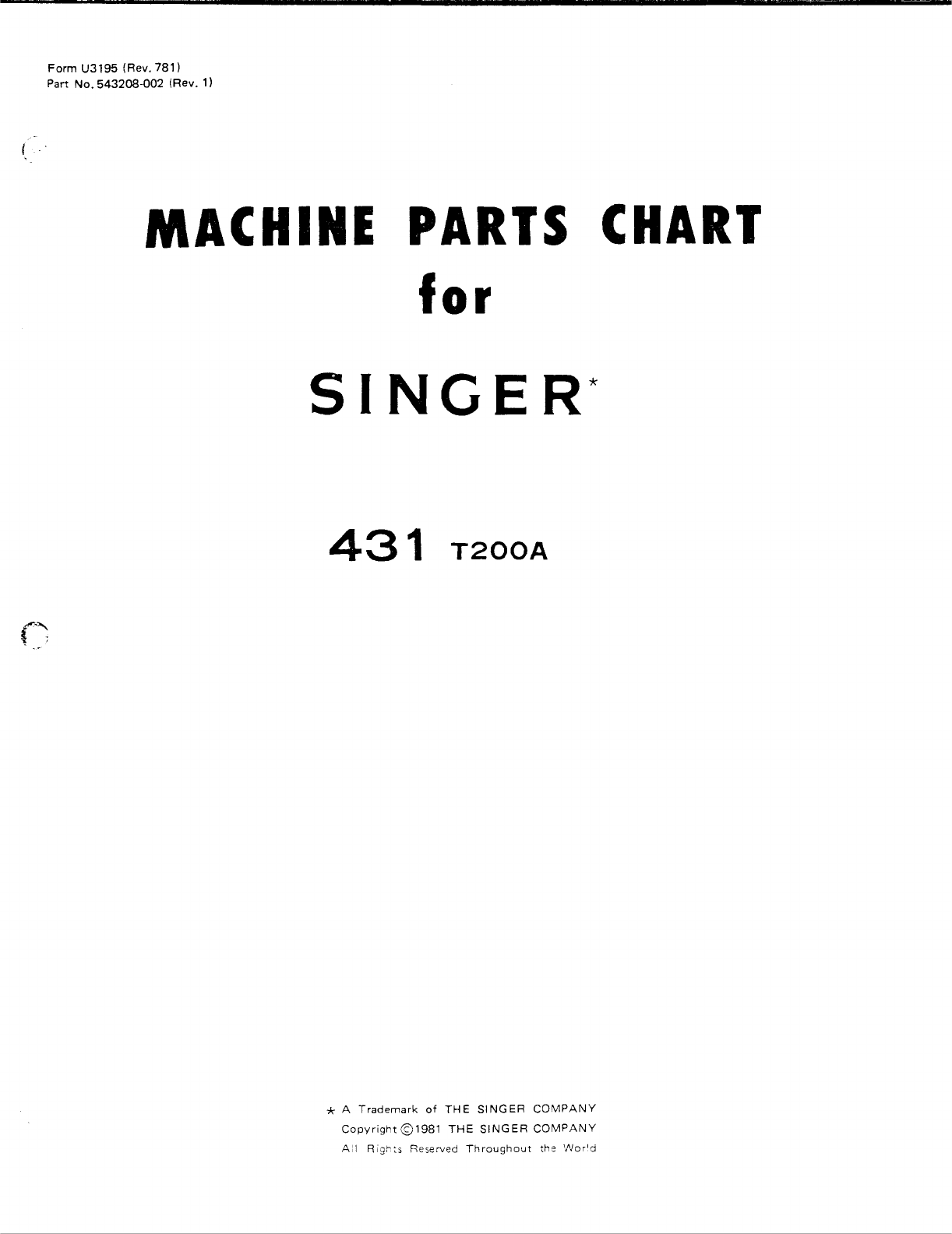 Form U3195 (Rev. 781)
Part No. 543208-002 (Rev. 1)

MACHINE PARTS CHART
for

SINGER*

431 T200A

* A Trademark of THE SINGER COMPANY
Copyright ©1981 THE SINGER COMPANY
All Rights Reserved Throughout the World